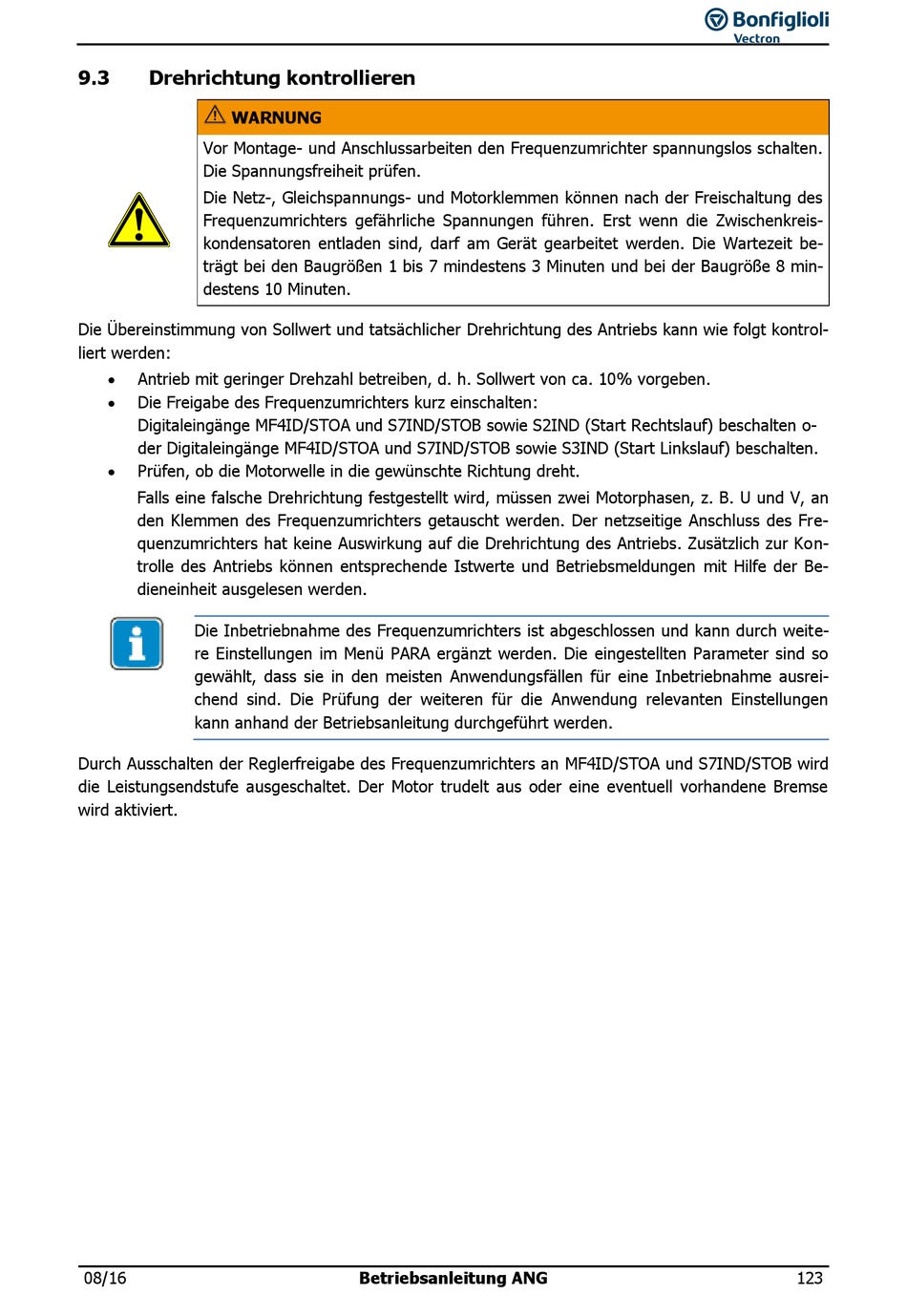 Bonfiglioli
Vectron

9.3 Drehrichtung kontrollieren

WARNUNG

Vor Montage- und Anschlussarbeiten den Frequenzumrichter spannungslos schalten. Die Spannungsfreiheit prüfen.

Die Netz-, Gleichspannungs- und Motorklemmen können nach der Freischaltung des Frequenzumrichters gefährliche Spannungen führen. Erst wenn die Zwischenkreiskondensatoren entladen sind, darf am Gerät gearbeitet werden. Die Wartezeit beträgt bei den Baugrößen 1 bis 7 mindestens 3 Minuten und bei der Baugröße 8 mindestens 10 Minuten.

Die Übereinstimmung von Sollwert und tatsächlicher Drehrichtung des Antriebs kann wie folgt kontrolliert werden:

• Antrieb mit geringer Drehzahl betreiben, d. h. Sollwert von ca. 10% vorgeben.
• Die Freigabe des Frequenzumrichters kurz einschalten:
Digitaleingänge MF4ID/STOA und S7IND/STOB sowie S2IND (Start Rechtslauf) beschalten oder Digitaleingänge MF4ID/STOA und S7IND/STOB sowie S3IND (Start Linkslauf) beschalten.
• Prüfen, ob die Motorwelle in die gewünschte Richtung dreht.

Falls eine falsche Drehrichtung festgestellt wird, müssen zwei Motorphasen, z. B. U und V, an den Klemmen des Frequenzumrichters getauscht werden. Der netzseitige Anschluss des Frequenzumrichters hat keine Auswirkung auf die Drehrichtung des Antriebs. Zusätzlich zur Kontrolle des Antriebs können entsprechende Istwerte und Betriebsmeldungen mit Hilfe der Bedieneinheit ausgelesen werden.

Die Inbetriebnahme des Frequenzumrichters ist abgeschlossen und kann durch weitere Einstellungen im Menü PARA ergänzt werden. Die eingestellten Parameter sind so gewählt, dass sie in den meisten Anwendungsfällen für eine Inbetriebnahme ausreichend sind. Die Prüfung der weiteren für die Anwendung relevanten Einstellungen kann anhand der Betriebsanleitung durchgeführt werden.

Durch Ausschalten der Reglerfreigabe des Frequenzumrichters an MF4ID/STOA und S7IND/STOB wird die Leistungsendstufe ausgeschaltet. Der Motor trudelt aus oder eine eventuell vorhandene Bremse wird aktiviert.

08/16 Betriebsanleitung ANG 123